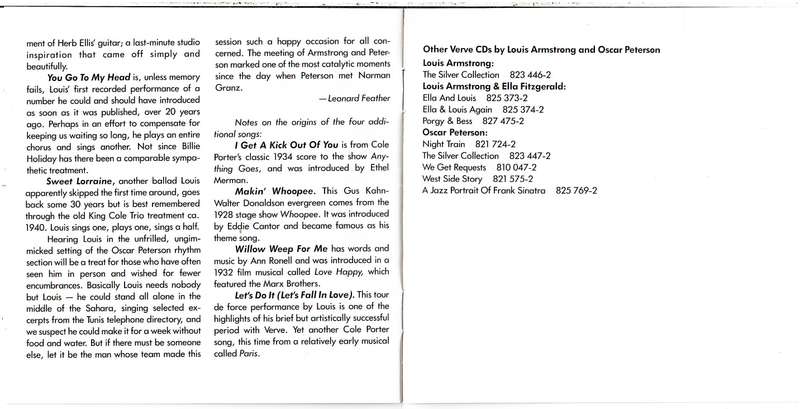 ment of Herb Ellis' guitar; a last-minute studio inspiration that came off simply and beautifully.

You Go To My Head is, unless memory fails, Louis' first recorded performance of a number he could and should have introduced as soon as it was published, over 20 years ago. Perhaps in an effort to compensate for keeping us waiting so long, he plays an entire chorus and sings another. Not since Billie Holiday has there been a comparable sympathetic treatment.

Sweet Lorraine, another ballad Louis apparently skipped the first time around, goes back some 30 years but is best remembered through the old King Cole Trio treatment ca. 1940. Louis sings one, plays one, sings a half.

Hearing Louis in the unfrilled, ungimmicked setting of the Oscar Peterson rhythm section will be a treat for those who have often seen him in person and wished for fewer encumbrances. Basically Louis needs nobody but Louis — he could stand all alone in the middle of the Sahara, singing selected excerpts from the Tunis telephone directory, and we suspect he could make it for a week without food and water. But if there must be someone else, let it be the man whose team made this session such a happy occasion for all concerned. The meeting of Armstrong and Peterson marked one of the most catalytic moments since the day when Peterson met Norman Granz.

—Leonard Feather

Notes on the origins of the four additional songs:

I Get A Kick Out Of You is from Cole Porter's classic 1934 score to the show Anything Goes, and was introduced by Ethel Merman.

Makin' Whoopee. This Gus Kahn-Walter Donaldson evergreen comes from the 1928 stage show Whoopee. It was introduced by Eddie Cantor and became famous as his theme song.

Willow Weep For Me has words and music by Ann Ronell and was introduced in a 1932 film musical called Love Happy, which featured the Marx Brothers.

Let's Do It (Let's Fall In Love). This tour de force performance by Louis is one of the highlights of his brief but artistically successful period with Verve. Yet another Cole Porter song, this time from a relatively early musical called Paris.

Other Verve CDs by Louis Armstrong and Oscar Peterson
Louis Armstrong:
The Silver Collection 823 446-2
Louis Armstrong & Ella Fitzgerald:
Ella And Louis 825 373-2
Ella & Louis Again 825 374-2
Porgy & Bess 827 475-2
Oscar Peterson:
Night Train 821 724-2
The Silver Collection 823 447-2
We Get Requests 810 047-2
West Side Story 821 575-2
A Jazz Portrait Of Frank Sinatra 825 769-2